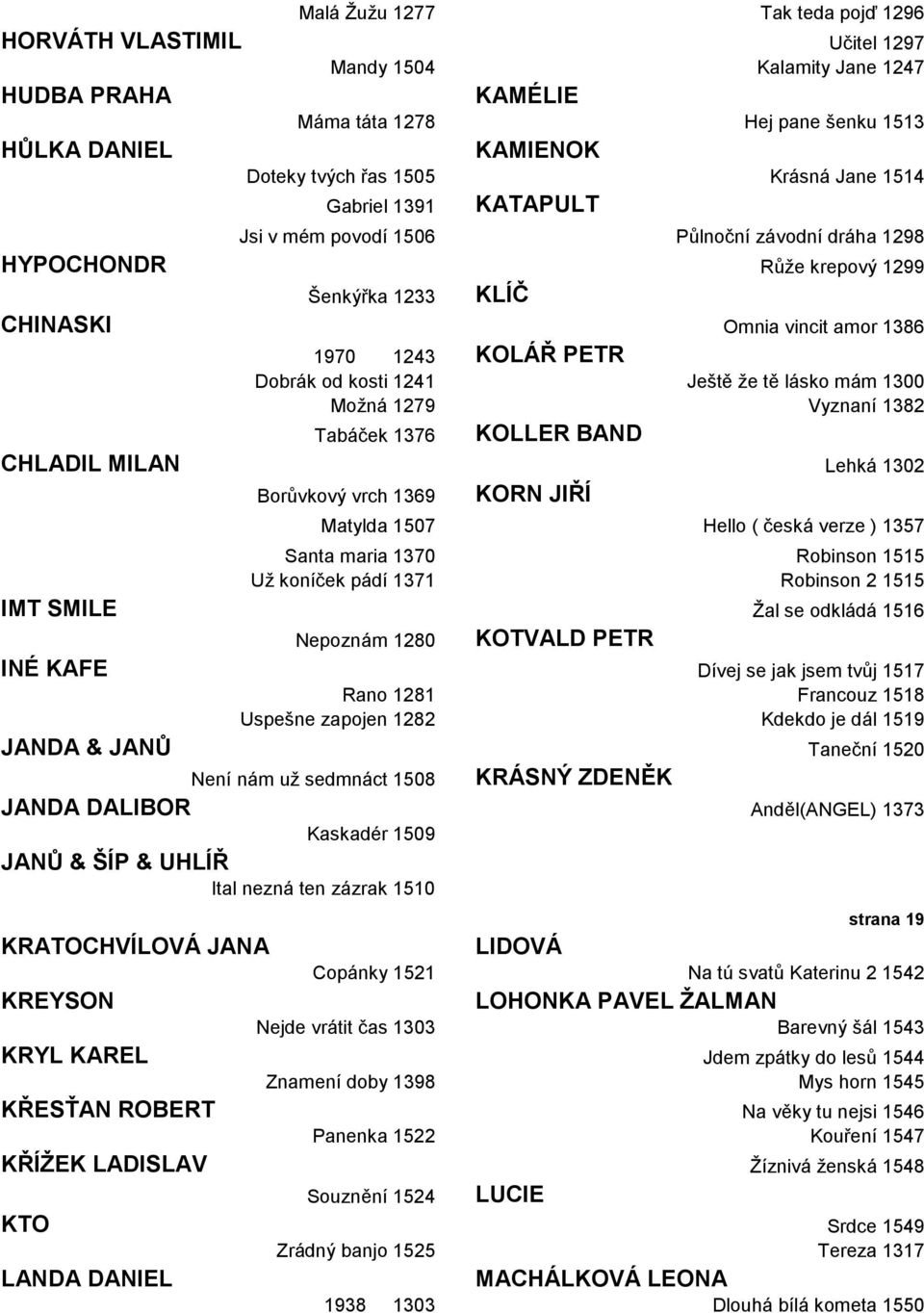 Malá Žužu 1277
HORVÁTH VLASTIMIL
Mandy 1504
HUDBA PRAHA
Máma táta 1278
HŮLKA DANIEL
Doteky tvých řas 1505
Gabriel 1391
Jsi v mém povodí 1506
HYPOCHONDR
Šenkýřka 1233
CHINASKI
1970 1243
Dobrák od kosti 1241
Možná 1279
Tabáček 1376
CHLADIL MILAN
Borůvkový vrch 1369
Matylda 1507
Santa maria 1370
Už koníček pádí 1371
IMT SMILE
Nepoznám 1280
INÉ KAFE
Rano 1281
Uspešne zapojen 1282
JANDA & JANŮ
Není nám už sedmnáct 1508
JANDA DALIBOR
Kaskadér 1509
JANŮ & ŠÍP & UHLÍŘ
Ital nezná ten zázrak 1510

KRATOCHVÍLOVÁ JANA
Copánky 1521
KREYSON
Nejde vrátit čas 1303
KRYL KAREL
Znamení doby 1398
KŘESŤAN ROBERT
Panenka 1522
KŘÍŽEK LADISLAV
Souznění 1524
KTO
Zrádný banjo 1525
LANDA DANIEL
1938 1303

Tak teda pojď 1296
Učitel 1297
Kalamity Jane 1247
KAMÉLIE
Hej pane šenku 1513
KAMIENOK
Krásná Jane 1514
KATAPULT
Půlnoční závodní dráha 1298
Růže krepový 1299
KLÍČ
Omnia vincit amor 1386
KOLÁŘ PETR
Ještě že tě lásko mám 1300
Vyznaní 1382
KOLLER BAND
Lehká 1302
KORN JIŘÍ
Hello ( česká verze ) 1357
Robinson 1515
Robinson 2 1515
Žal se odkládá 1516
KOTVALD PETR
Dívej se jak jsem tvůj 1517
Francouz 1518
Kdekdo je dál 1519
Taneční 1520
KRÁSNÝ ZDENĚK
Anděl(ANGEL) 1373

strana 19

LIDOVÁ
Na tú svatů Katerinu 2 1542
LOHONKA PAVEL ŽALMAN
Barevný šál 1543
Jdem zpátky do lesů 1544
Mys horn 1545
Na věky tu nejsi 1546
Kouření 1547
Žíznivá ženská 1548
LUCIE
Srdce 1549
Tereza 1317
MACHÁLKOVÁ LEONA
Dlouhá bílá kometa 1550